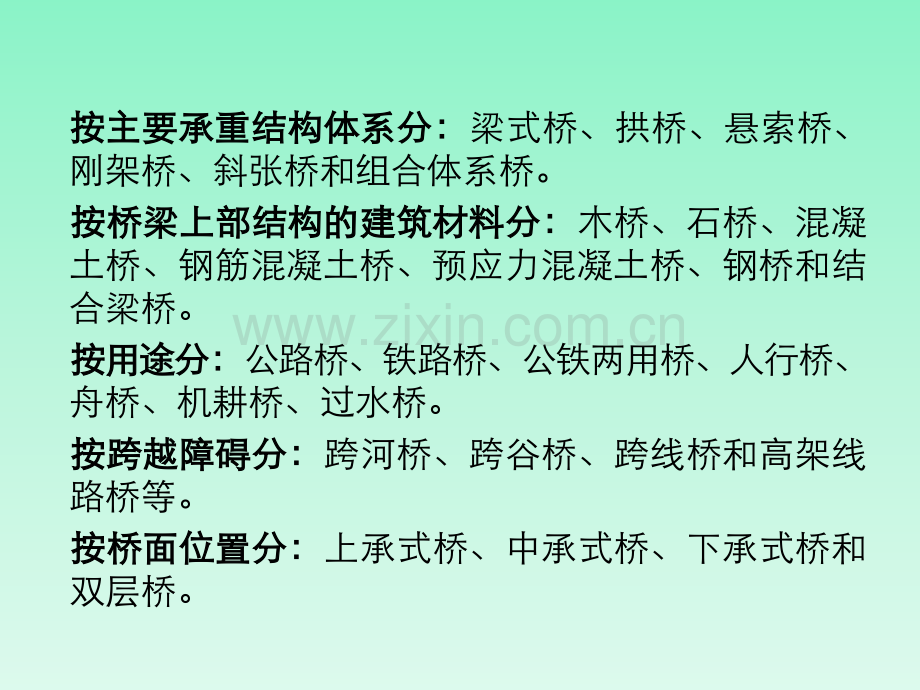 按主要承重结构体系分：梁式桥、拱桥、悬索桥、刚架桥、斜张桥和组合体系桥。

按桥梁上部结构的建筑材料分：木桥、石桥、混凝土桥、钢筋混凝土桥、预应力混凝土桥、钢桥和结合梁桥。

www.zixin.com.cn

按用途分：公路桥、铁路桥、公铁两用桥、人行桥、舟桥、机耕桥、过水桥。

按跨越障碍分：跨河桥、跨谷桥、跨线桥和高架线路桥等。

按桥面位置分：上承式桥、中承式桥、下承式桥和双层桥。